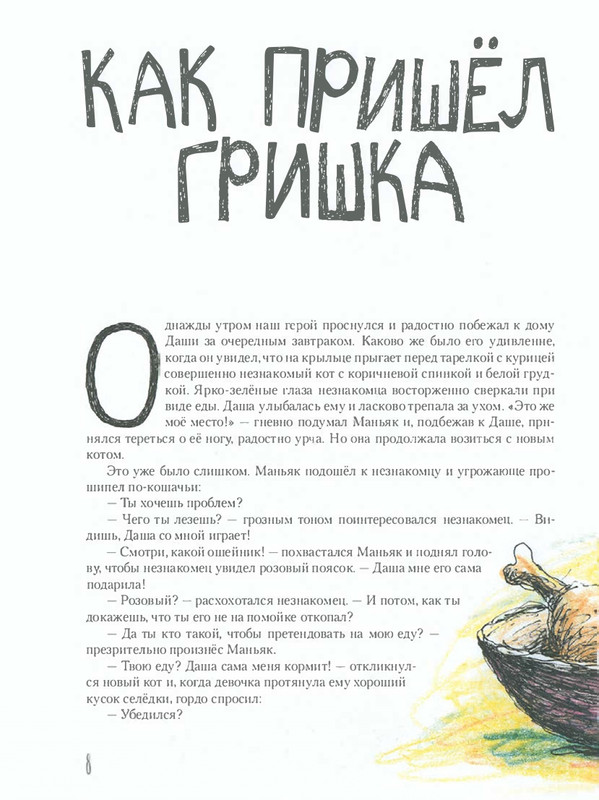 КАК ПРИШЁЛ ГРИШКА

Однажды утром наш герой проснулся и радостно побежал к дому Даши за очередным завтраком. Каково же было его удивление, когда он увидел, что на крыльце прыгает перед тарелкой с курицей совершенно незнакомый кот с коричневой спинкой и белой грудкой. Ярко-зелёные глаза незнакомца восторженно сверкали при виде еды. Даша улыбалась ему и ласково трепала за ухом. «Это же моё место!» — гневно подумал Маньяк и, подбежав к Даше, принялся тереться о её ногу, радостно урча. Но она продолжала возиться с новым котом.

Это уже было слишком. Маньяк подошёл к незнакомцу и угрожающе прошипел по-кошачьи:

— Ты хочешь проблем?

— Чего ты лезешь? — грозным тоном поинтересовался незнакомец. — Видишь, Даша со мной играет!

— Смотри, какой ошейник! — похвастался Маньяк и поднял голову, чтобы незнакомец увидел розовый поясок. — Даша мне его сама подарила!

— Розовый? — расхохотался незнакомец. — И потом, как ты докажешь, что ты его не на помойке откопал?

— Да ты кто такой, чтобы претендовать на мою еду? — презрительно произнёс Маньяк.

— Твою еду? Даша сама меня кормит! — откликнулся новый кот и, когда девочка протянула ему хороший кусок селёдки, гордо спросил:

— Убедился?

8